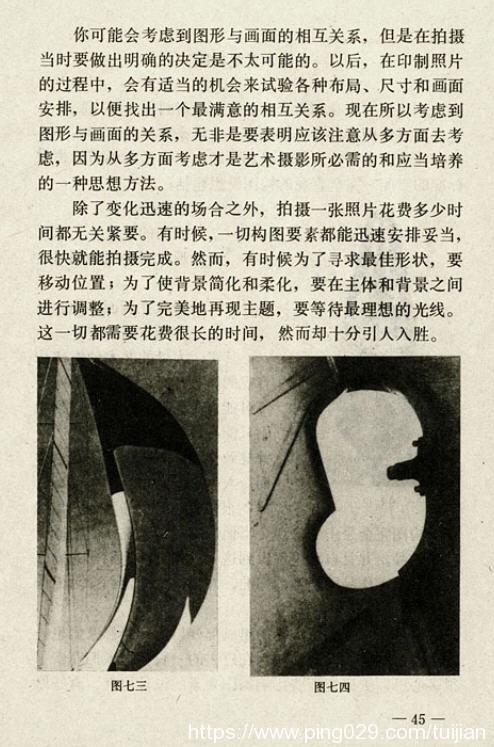 你可能会考虑到图形与画面的相互关系，但是在拍摄当时要做出明确的决定是不太可能的。以后，在印制照片的过程中，会有适当的机会来试验各种布局、尺寸和画面安排，以便找出一个最满意的相互关系。现在所以考虑到图形与画面的关系，无非是要表明应该注意从多方面去考虑，因为从多方面考虑才是艺术摄影所必需的和应当培养的一种思想方法。

除了变化迅速的场合之外，拍摄一张照片花费多少时间都无关紧要。有时候，一切构图要素都能迅速安排妥当，很快就能拍摄完成。然而，有时候为了寻求最佳形状，要移动位置；为了使背景简化和柔化，要在主体和背景之间进行调整；为了完美地再现主题，要等待最理想的光线。这一切都需要花费很长的时间，然而却十分引人入胜。

图七三

图七四

— 45 —

https://www.ping029.com/tuijian